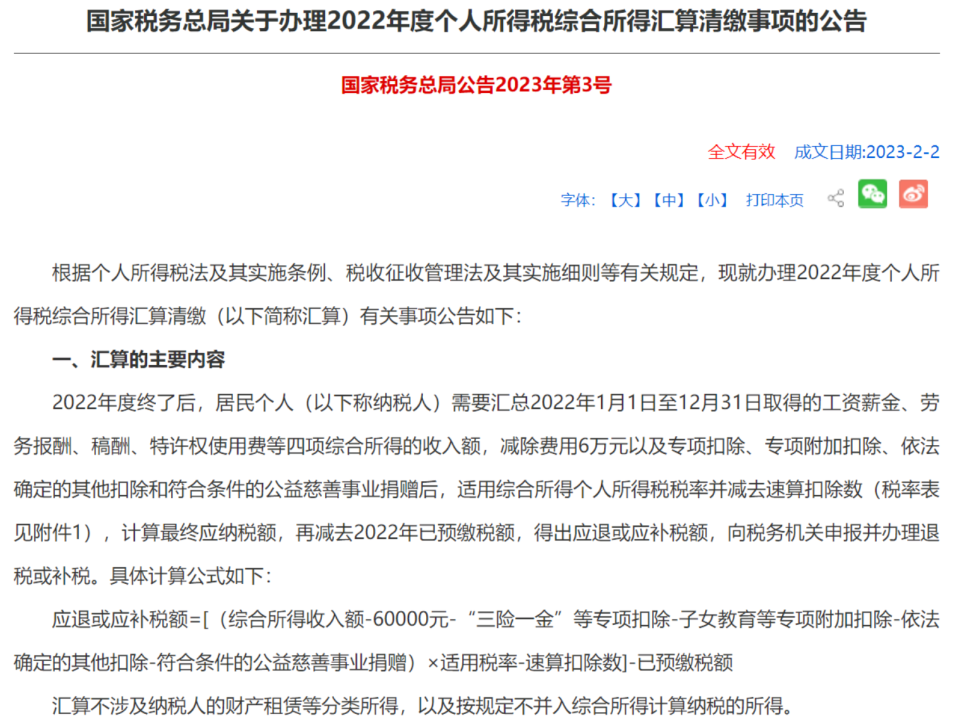 国家税务总局关于办理2022年度个人所得税综合所得汇算清缴事项的公告

国家税务总局公告2023年第3号

全文有效　成文日期:2023-2-2

字体: 【大】【中】【小】 打印本页

根据个人所得税法及其实施条例、税收征收管理法及其实施细则等有关规定，现就办理2022年度个人所得税综合所得汇算清缴（以下简称汇算）有关事项公告如下：

一、汇算的主要内容

2022年度终了后，居民个人（以下称纳税人）需要汇总2022年1月1日至12月31日取得的工资薪金、劳务报酬、稿酬、特许权使用费等四项综合所得的收入额，减除费用6万元以及专项扣除、专项附加扣除、依法确定的其他扣除和符合条件的公益慈善事业捐赠后，适用综合所得个人所得税税率并减去速算扣除数（税率表见附件1），计算最终应纳税额，再减去2022年已预缴税额，得出应退或应补税额，向税务机关申报并办理退税或补税。具体计算公式如下：

应退或应补税额=[（综合所得收入额-60000元-“三险一金”等专项扣除-子女教育等专项附加扣除-依法确定的其他扣除-符合条件的公益慈善事业捐赠）×适用税率-速算扣除数]-已预缴税额

汇算不涉及纳税人的财产租赁等分类所得，以及按规定不并入综合所得计算纳税的所得。